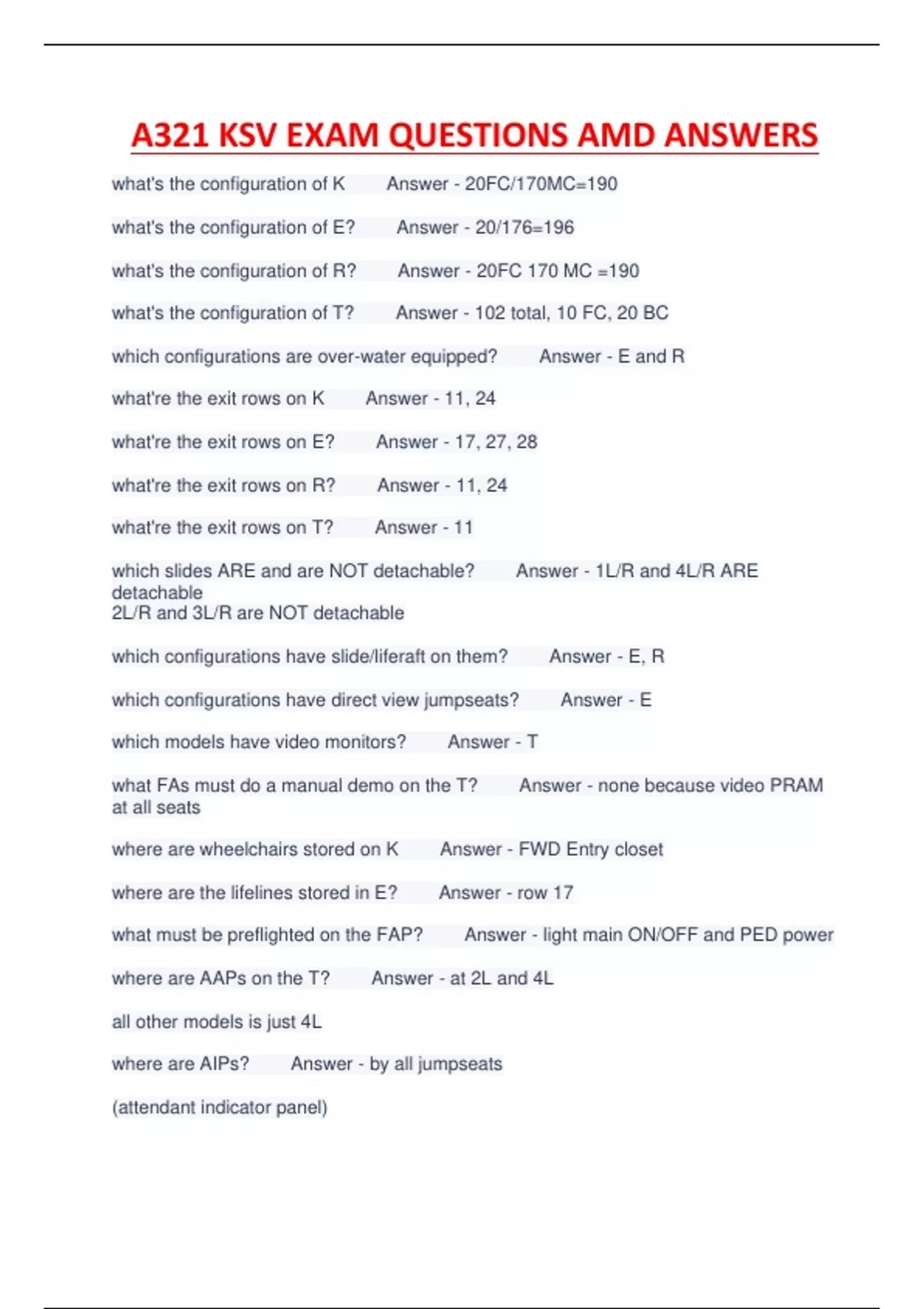 A321 KSV EXAM QUESTIONS AMD ANSWERS

what's the configuration of K Answer - 20FC/170MC=190

what's the configuration of E? Answer - 20/176=196

what's the configuration of R? Answer - 20FC 170 MC =190

what's the configuration of T? Answer - 102 total, 10 FC, 20 BC

which configurations are over-water equipped? Answer - E and R

what're the exit rows on K Answer - 11, 24

what're the exit rows on E? Answer - 17, 27, 28

what're the exit rows on R? Answer - 11, 24

what're the exit rows on T? Answer - 11

which slides ARE and are NOT detachable? Answer - 1L/R and 4L/R ARE detachable
2L/R and 3L/R are NOT detachable

which configurations have slide/liferaft on them? Answer - E, R

which configurations have direct view jumpseats? Answer - E

which models have video monitors? Answer - T

what FAs must do a manual demo on the T? Answer - none because video PRAM at all seats

where are wheelchairs stored on K Answer - FWD Entry closet

where are the lifelines stored in E? Answer - row 17

what must be preflighted on the FAP? Answer - light main ON/OFF and PED power

where are AAPs on the T? Answer - at 2L and 4L

all other models is just 4L

where are AIPs? Answer - by all jumpseats

(attendant indicator panel)